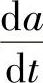 $\frac{\mathrm{d}a}{\mathrm{d}t}$